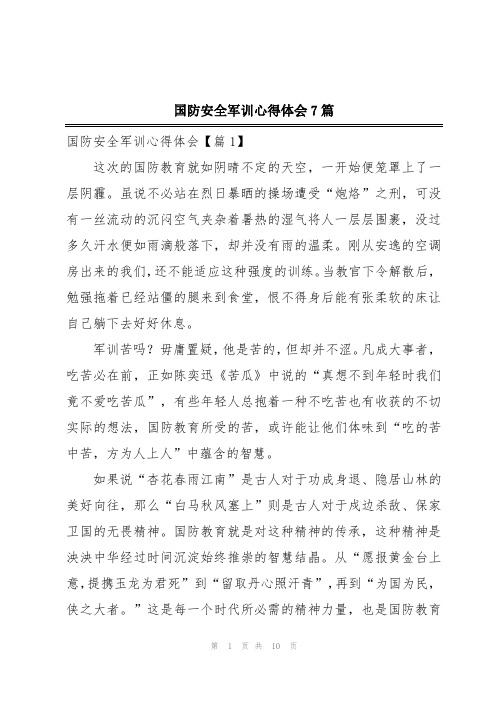 国防安全军训心得体会7篇

国防安全军训心得体会【篇1】

这次的国防教育就如阴晴不定的天空，一开始便笼罩上了一层阴霾。虽说不必站在烈日暴晒的操场遭受“炮烙”之刑，可没有一丝流动的沉闷空气夹杂着暑热的湿气将人一层层围裹，没过多久汗水便如雨滴般落下，却并没有雨的温柔。刚从安逸的空调房出来的我们，还不能适应这种强度的训练。当教官下令解散后，勉强拖着已经站僵的腿来到食堂，恨不得身后能有张柔软的床让自己躺下去好好休息。

军训苦吗？毋庸置疑，他是苦的，但却并不涩。凡成大事者，吃苦必在前，正如陈奕迅《苦瓜》中说的“真想不到年轻时我们竟不爱吃苦瓜”，有些年轻人总抱着一种不吃苦也有收获的不切实际的想法，国防教育所受的苦，或许能让他们体味到“吃的苦中苦，方为人上人”中蕴含的智慧。

如果说“杏花春雨江南”是古人对于功成身退、隐居山林的美好向往，那么“白马秋风塞上”则是古人对于戍边杀敌、保家卫国的无畏精神。国防教育就是对这种精神的传承，这种精神是泱泱中华经过时间沉淀始终推崇的智慧结晶。从“愿报黄金台上意，提携玉龙为君死”到“留取丹心照汗青”，再到“为国为民，侠之大者。”这是每一个时代所必需的精神力量，也是国防教育

第 1 页 共 10 页